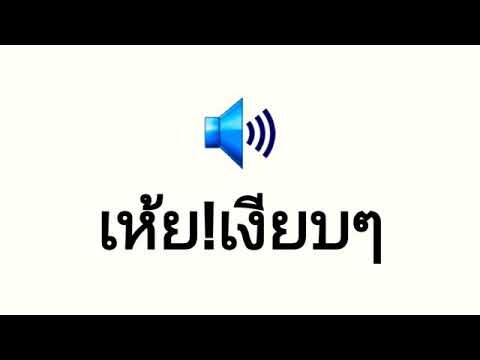 เห้ย!เงียบๆ